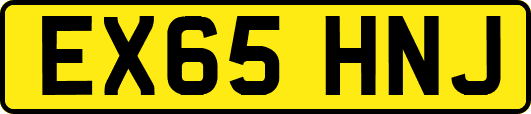 EX65 HNJ